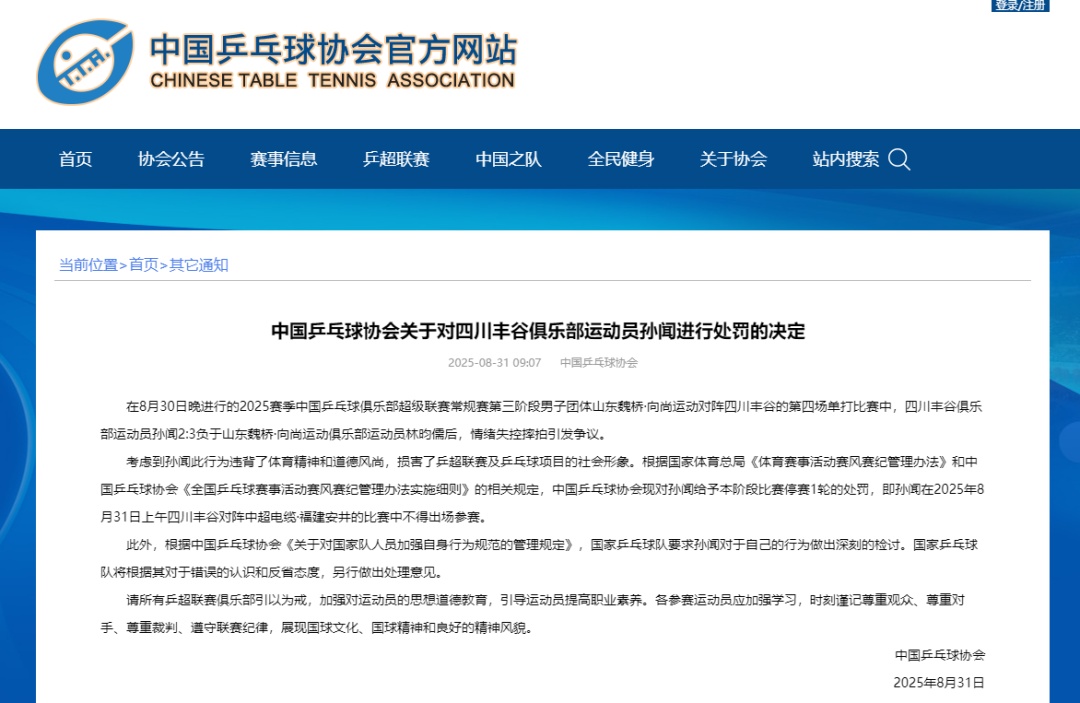 登录/注册

中国乒乓球协会官方网站
CHINESE TABLE TENNIS ASSOCIATION

首页 协会公告 赛事信息 乒超联赛 中国之队 全民健身 关于协会 站内搜索

当前位置>首页>其它通知

中国乒乓球协会关于对四川丰谷俱乐部运动员孙闻进行处罚的决定

2025-08-31 09:07 中国乒乓球协会

在8月30日晚进行的2025赛季中国乒乓球俱乐部超级联赛常规赛第三阶段男子团体山东魏桥·向尚运动对阵四川丰谷的第四场单打比赛中，四川丰谷俱乐部运动员孙闻2:3负于山东魏桥·向尚运动俱乐部运动员林昀儒后，情绪失控摔拍引发争议。

考虑到孙闻此行为违背了体育精神和道德风尚，损害了乒超联赛及乒乓球项目的社会形象。根据国家体育总局《体育赛事活动赛风赛纪管理办法》和中国乒乓球协会《全国乒乓球赛事活动赛风赛纪管理办法实施细则》的相关规定，中国乒乓球协会现对孙闻给予本阶段比赛停赛1轮的处罚，即孙闻在2025年8月31日上午四川丰谷对阵中超电缆·福建安井的比赛中不得出场参赛。

此外，根据中国乒乓球协会《关于对国家队人员加强自身行为规范的管理规定》，国家乒乓球队要求孙闻对于自己的行为做出深刻的检讨。国家乒乓球队将根据其对于错误的认识和反省态度，另行做出处理意见。

请所有乒超联赛俱乐部引以为戒，加强对运动员的思想道德教育，引导运动员提高职业素养。各参赛运动员应加强学习，时刻谨记尊重观众、尊重对手、尊重裁判、遵守联赛纪律，展现国球文化、国球精神和良好的精神风貌。

中国乒乓球协会
2025年8月31日